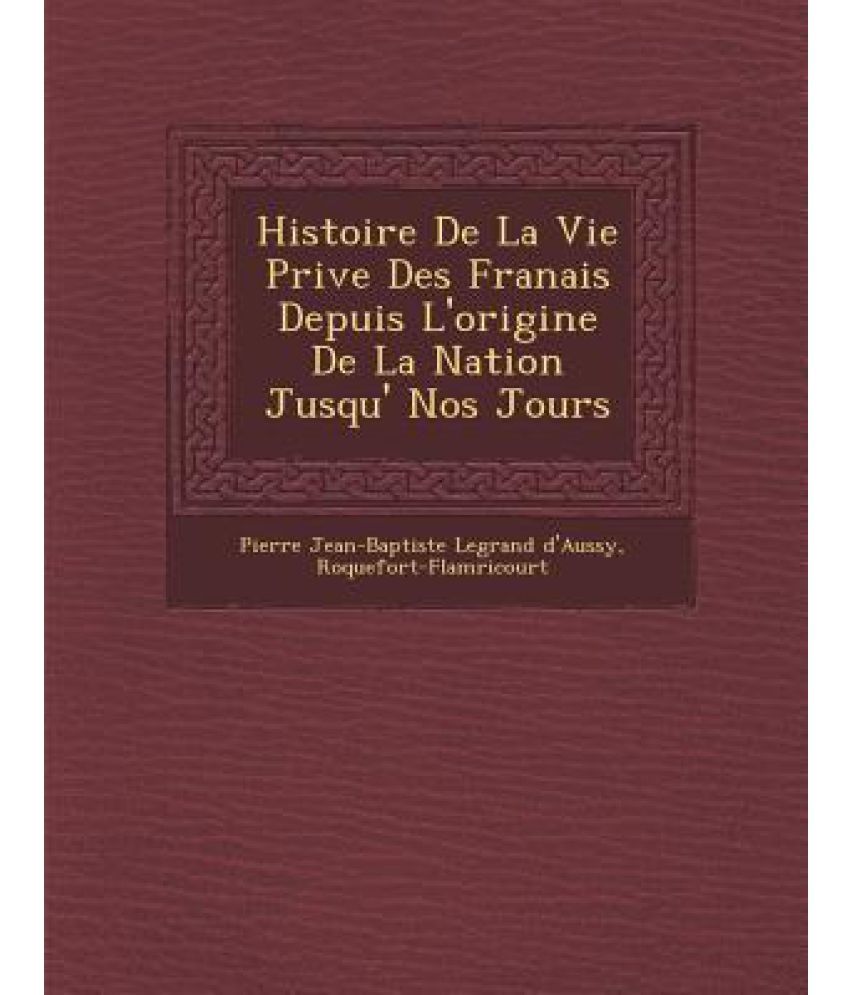 Histoire De La Vie Prive Des Franais Depuis L'origine De La Nation Jusqu' Nos Jours

Pierre Jean-Baptiste Legrand d'Aussy, Roquefort-Flamricourt